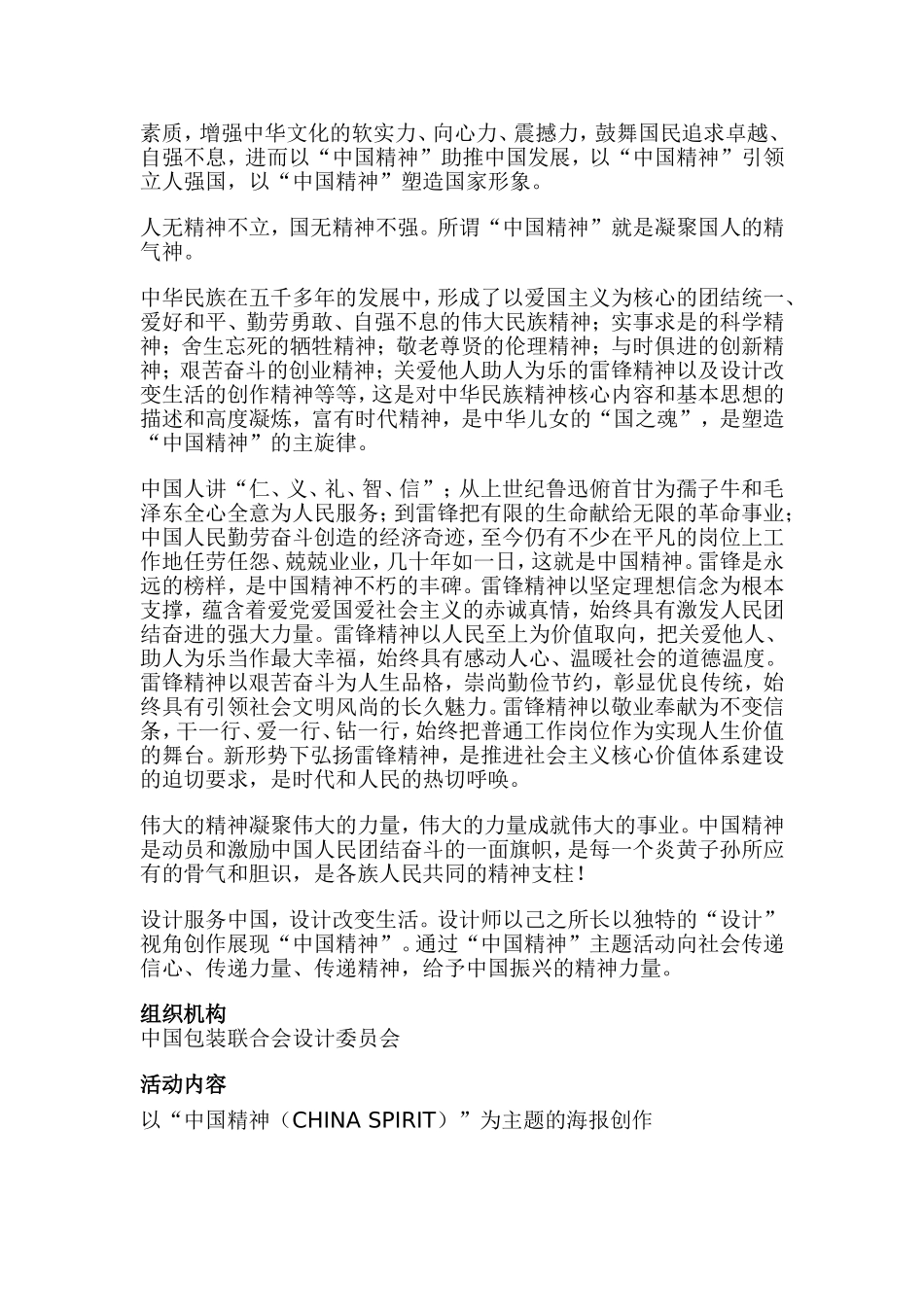 素质，增强中华文化的软实力、向心力、震撼力，鼓舞国民追求卓越、自强不息，进而以“中国精神”助推中国发展，以“中国精神”引领立人强国，以“中国精神”塑造国家形象。

人无精神不立，国无精神不强。所谓“中国精神”就是凝聚国人的精气神。

中华民族在五千多年的发展中，形成了以爱国主义为核心的团结统一、爱好和平、勤劳勇敢、自强不息的伟大民族精神；实事求是的科学精神；舍生忘死的牺牲精神；敬老尊贤的伦理精神；与时俱进的创新精神；艰苦奋斗的创业精神；关爱他人助人为乐的雷锋精神以及设计改变生活的创作精神等等，这是对中华民族精神核心内容和基本思想的描述和高度凝炼，富有时代精神，是中华儿女的“国之魂”，是塑造“中国精神”的主旋律。

中国人讲“仁、义、礼、智、信”；从上世纪鲁迅俯首甘为孺子牛和毛泽东全心全意为人民服务；到雷锋把有限的生命献给无限的革命事业；中国人民勤劳奋斗创造的经济奇迹，至今仍有不少在平凡的岗位上工作地任劳任怨、兢兢业业，几十年如一日，这就是中国精神。雷锋是永远的榜样，是中国精神不朽的丰碑。雷锋精神以坚定理想信念为根本支撑，蕴含着爱党爱国爱社会主义的赤诚真情，始终具有激发人民团结奋进的强大力量。雷锋精神以人民至上为价值取向，把关爱他人、助人为乐当作最大幸福，始终具有感动人心、温暖社会的道德温度。雷锋精神以艰苦奋斗为人生品格，崇尚勤俭节约，彰显优良传统，始终具有引领社会文明风尚的长久魅力。雷锋精神以敬业奉献为不变信条，干一行、爱一行、钻一行，始终把普通工作岗位作为实现人生价值的舞台。新形势下弘扬雷锋精神，是推进社会主义核心价值体系建设的迫切要求，是时代和人民的热切呼唤。

伟大的精神凝聚伟大的力量，伟大的力量成就伟大的事业。中国精神是动员和激励中国人民团结奋斗的一面旗帜，是每一个炎黄子孙所应有的骨气和胆识，是各族人民共同的精神支柱！

设计服务中国，设计改变生活。设计师以己之所长以独特的“设计”视角创作展现“中国精神”。通过“中国精神”主题活动向社会传递信心、传递力量、传递精神，给予中国振兴的精神力量。

组织机构
中国包装联合会设计委员会

活动内容
以“中国精神（CHINA SPIRIT）”为主题的海报创作